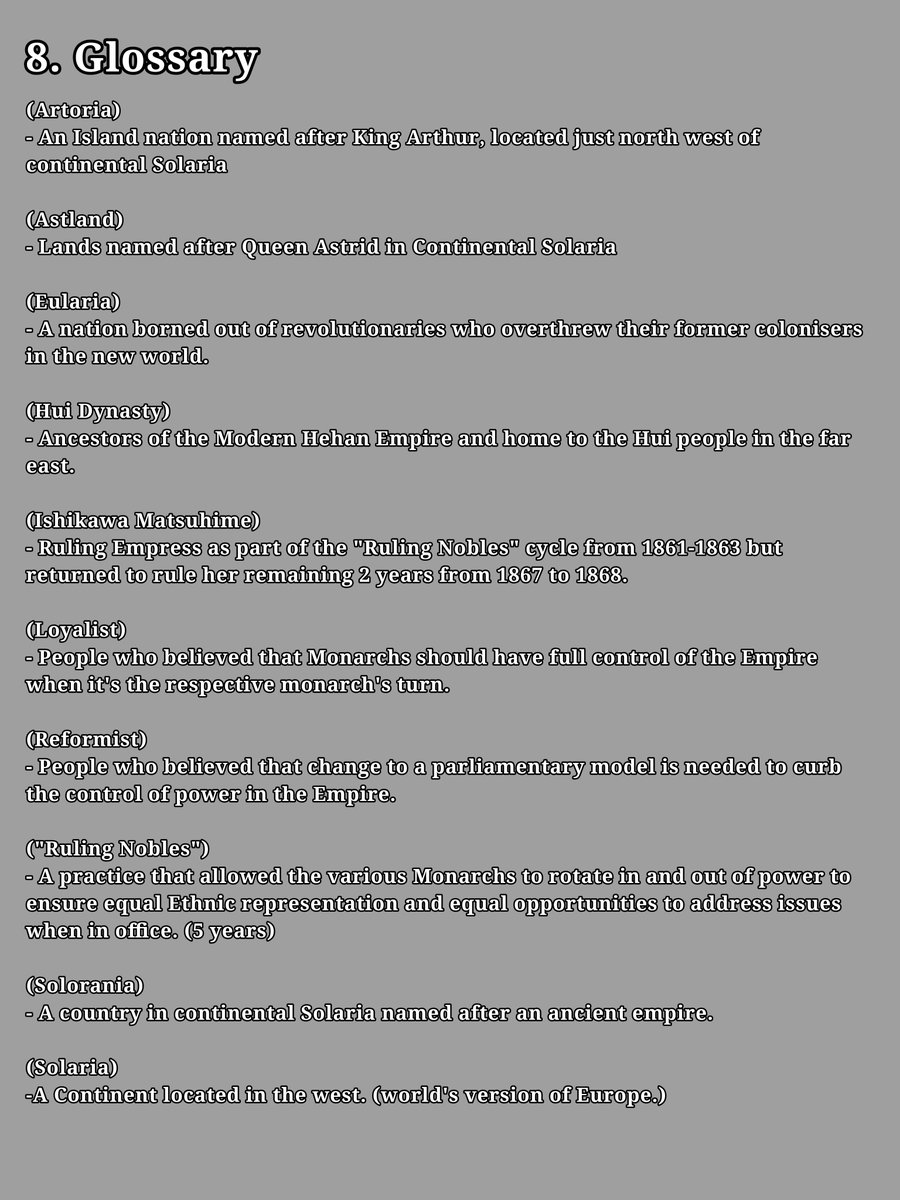 8. Glossary

(Artoria)
- An Island nation named after King Arthur, located just north west of continental Solaria

(Astland)
- Lands named after Queen Astrid in Continental Solaria

(Eularia)
- A nation borned out of revolutionaries who overthrew their former colonisers in the new world.

(Hui Dynasty)
- Ancestors of the Modern Hehan Empire and home to the Hui people in the far east.

(Ishikawa Matsuhime)
- Ruling Empress as part of the "Ruling Nobles" cycle from 1861-1863 but returned to rule her remaining 2 years from 1867 to 1868.

(Loyalist)
- People who believed that Monarchs should have full control of the Empire when it's the respective monarch's turn.

(Reformist)
- People who believed that change to a parliamentary model is needed to curb the control of power in the Empire.

("Ruling Nobles")
- A practice that allowed the various Monarchs to rotate in and out of power to ensure equal Ethnic representation and equal opportunities to address issues when in office. (5 years)

(Solorania)
- A country in continental Solaria named after an ancient empire.

(Solaria)
-A Continent located in the west. (world's version of Europe.)